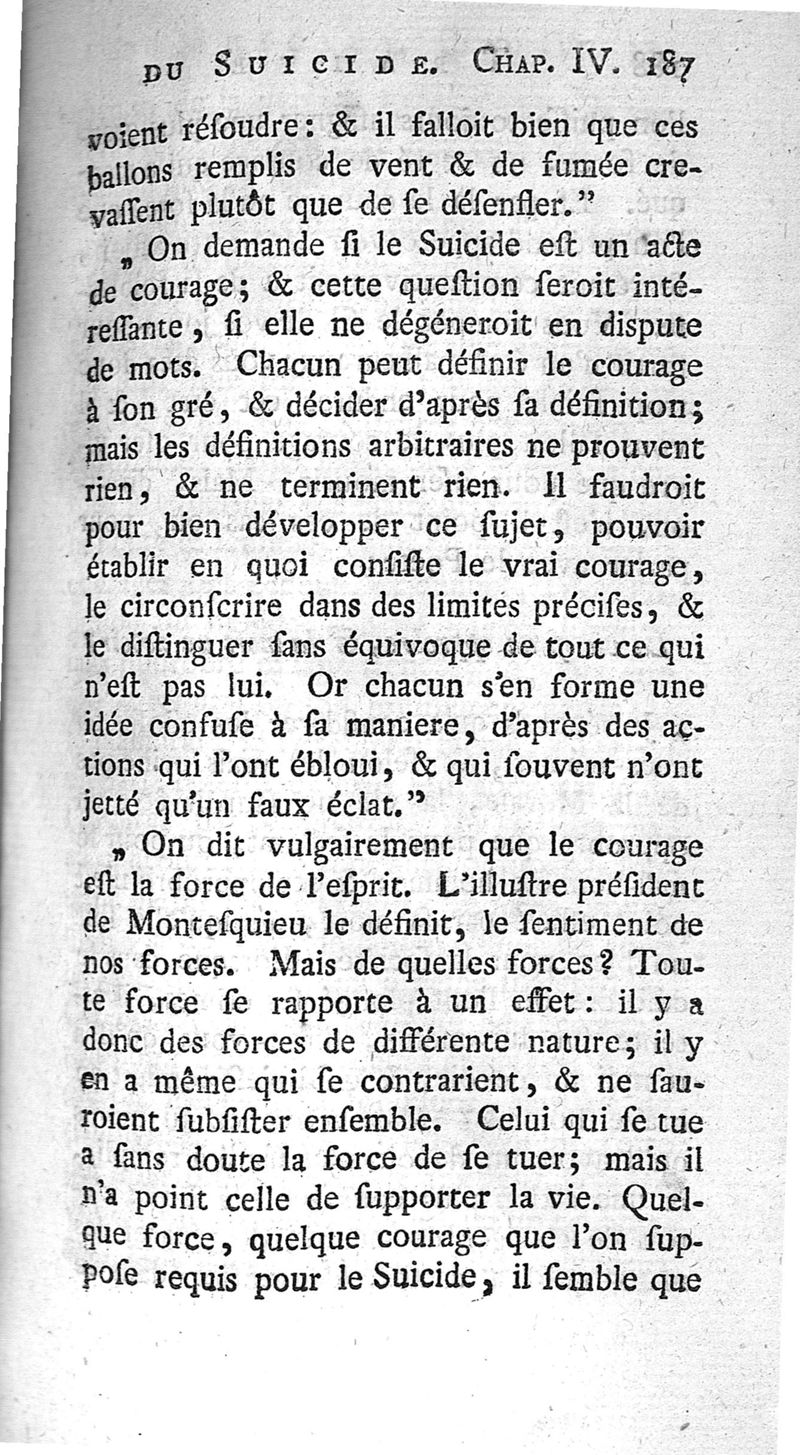 DU SUICIDE. CHAP. IV. 187

voient réſoudre: & il falloit bien que ces ballons remplis de vent & de fumée crevaſſent plutôt que de ſe déſenfler."

„ On demande ſi le Suicide eſt un acte de courage; & cette queſtion ſeroit intéreſſante, ſi elle ne dégéneroit en diſpute de mots. Chacun peut définir le courage à ſon gré, & décider d'après ſa définition; mais les définitions arbitraires ne prouvent rien, & ne terminent rien. Il faudroit pour bien développer ce ſujet, pouvoir établir en quoi conſiſte le vrai courage, le circonſcrire dans des limites préciſes, & le diſtinguer ſans équivoque de tout ce qui n'eſt pas lui. Or chacun s'en forme une idée confuſe à ſa maniere, d'après des actions qui l'ont ébloui, & qui ſouvent n'ont jetté qu'un faux éclat."

„ On dit vulgairement que le courage eſt la force de l'eſprit. L'illuſtre préſident de Monteſquieu le définit, le ſentiment de nos forces. Mais de quelles forces? Toute force ſe rapporte à un effet: il y a donc des forces de différente nature; il y en a même qui ſe contrarient, & ne ſauroient ſubſiſter enſemble. Celui qui ſe tue a ſans doute la force de ſe tuer; mais il n'a point celle de ſupporter la vie. Quelque force, quelque courage que l'on ſuppoſe requis pour le Suicide, il ſemble que